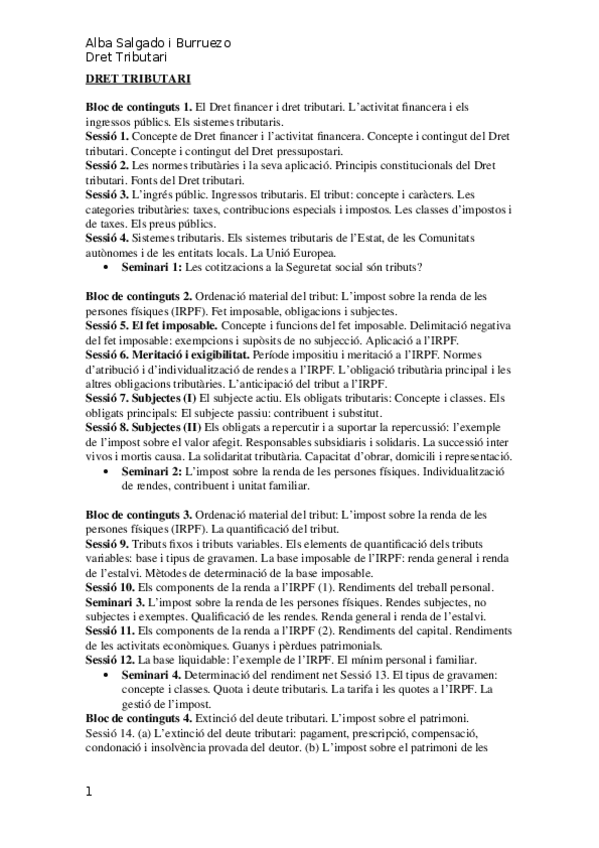 Alba Salgado i Burruezo
Dret Tributari

DRET TRIBUTARI

Bloc de continguts 1. El Dret financer i dret tributari. L'activitat financera i els ingressos públics. Els sistemes tributaris.
Sessió 1. Concepte de Dret financer i l'activitat financera. Concepte i contingut del Dret tributari. Concepte i contingut del Dret pressupostari.
Sessió 2. Les normes tributàries i la seva aplicació. Principis constitucionals del Dret tributari. Fonts del Dret tributari.
Sessió 3. L'ingrés públic. Ingressos tributaris. El tribut: concepte i caràcters. Les categories tributàries: taxes, contribucions especials i impostos. Les classes d'impostos i de taxes. Els preus públics.
Sessió 4. Sistemes tributaris. Els sistemes tributaris de l'Estat, de les Comunitats autònomes i de les entitats locals. La Unió Europea.
• Seminari 1: Les cotitzacions a la Seguretat social són tributs?

Bloc de continguts 2. Ordenació material del tribut: L'impost sobre la renda de les persones físiques (IRPF). Fet imposable, obligacions i subjectes.
Sessió 5. El fet imposable. Concepte i funcions del fet imposable. Delimitació negativa del fet imposable: exempcions i supòsits de no subjecció. Aplicació a l'IRPF.
Sessió 6. Meritació i exigibilitat. Període impositiu i meritació a l'IRPF. Normes d'atribució i d'individualització de rendes a l'IRPF. L'obligació tributària principal i les altres obligacions tributàries. L'anticipació del tribut a l'IRPF.
Sessió 7. Subjectes (I) El subjecte actiu. Els obligats tributaris: Concepte i classes. Els obligats principals: El subjecte passiu: contribuent i substitut.
Sessió 8. Subjectes (II) Els obligats a repercutir i a suportar la repercussió: l'exemple de l'impost sobre el valor afegit. Responsables subsidiaris i solidaris. La successió inter vivos i mortis causa. La solidaritat tributària. Capacitat d'obrar, domicili i representació.
• Seminari 2: L'impost sobre la renda de les persones físiques. Individualització de rendes, contribuent i unitat familiar.

Bloc de continguts 3. Ordenació material del tribut: L'impost sobre la renda de les persones físiques (IRPF). La quantificació del tribut.
Sessió 9. Tributs fixos i tributs variables. Els elements de quantificació dels tributs variables: base i tipus de gravamen. La base imposable de l'IRPF: renda general i renda de l'estalvi. Mètodes de determinació de la base imposable.
Sessió 10. Els components de la renda a l'IRPF (1). Rendiments del treball personal.
Seminari 3. L'impost sobre la renda de les persones físiques. Rendes subjectes, no subjectes i exemptes. Qualificació de les rendes. Renda general i renda de l'estalvi.
Sessió 11. Els components de la renda a l'IRPF (2). Rendiments del capital. Rendiments de les activitats econòmiques. Guanys i pèrdues patrimonials.
Sessió 12. La base liquidable: l'exemple de l'IRPF. El mínim personal i familiar.
• Seminari 4. Determinació del rendiment net Sessió 13. El tipus de gravamen: concepte i classes. Quota i deute tributaris. La tarifa i les quotes a l'IRPF. La gestió de l'impost.
Bloc de continguts 4. Extinció del deute tributari. L'impost sobre el patrimoni.
Sessió 14. (a) L'extinció del deute tributari: pagament, prescripció, compensació, condonació i insolvència provada del deutor. (b) L'impost sobre el patrimoni de les

1